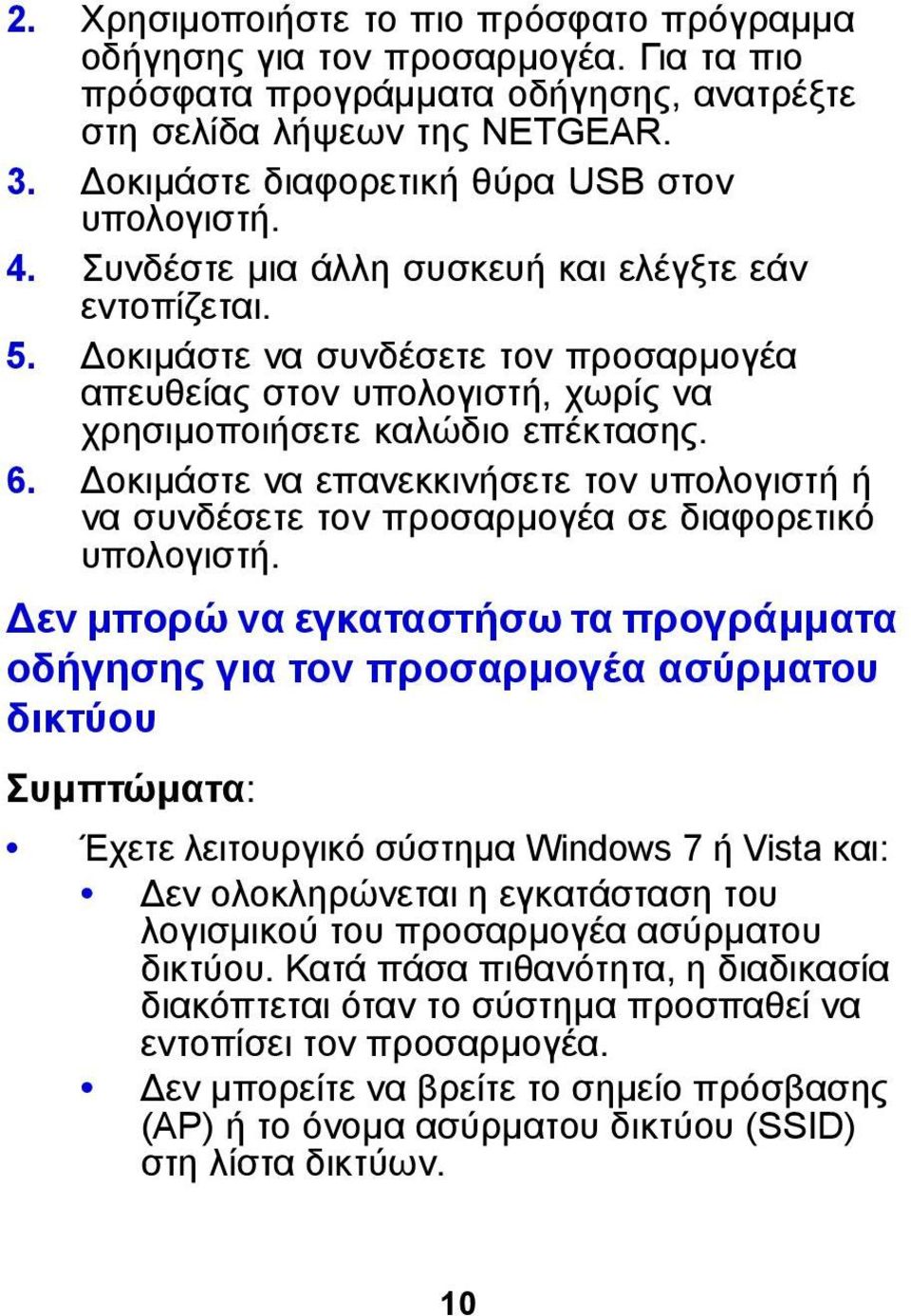 2. Χρησιμοποιήστε το πιο πρόσφατο πρόγραμμα οδήγησης για τον προσαρμογέα. Για τα πιο πρόσφατα προγράμματα οδήγησης, ανατρέξτε στη σελίδα λήψεων της NETGEAR.
3. Δοκιμάστε διαφορετική θύρα USB στον υπολογιστή.
4. Συνδέστε μια άλλη συσκευή και ελέγξτε εάν εντοπίζεται.
5. Δοκιμάστε να συνδέσετε τον προσαρμογέα απευθείας στον υπολογιστή, χωρίς να χρησιμοποιήσετε καλώδιο επέκτασης.
6. Δοκιμάστε να επανεκκινήσετε τον υπολογιστή ή να συνδέσετε τον προσαρμογέα σε διαφορετικό υπολογιστή.

Δεν μπορώ να εγκαταστήσω τα προγράμματα οδήγησης για τον προσαρμογέα ασύρματου δικτύου

Συμπτώματα:

• Έχετε λειτουργικό σύστημα Windows 7 ή Vista και:
  • Δεν ολοκληρώνεται η εγκατάσταση του λογισμικού του προσαρμογέα ασύρματου δικτύου. Κατά πάσα πιθανότητα, η διαδικασία διακόπτεται όταν το σύστημα προσπαθεί να εντοπίσει τον προσαρμογέα.
  • Δεν μπορείτε να βρείτε το σημείο πρόσβασης (AP) ή το όνομα ασύρματου δικτύου (SSID) στη λίστα δικτύων.

10